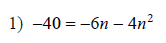 1) $-40 = -6n - 4n^2$